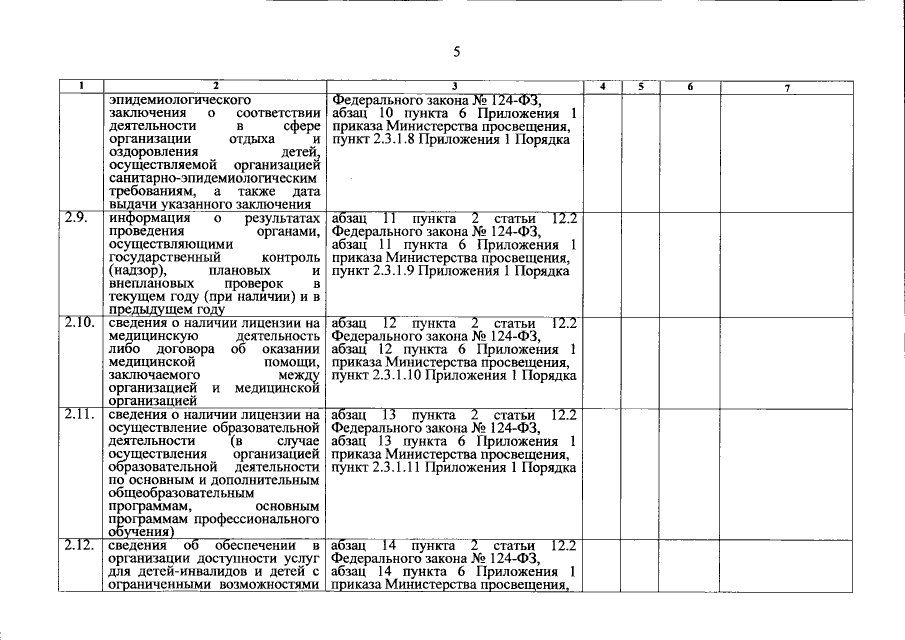 5

| 1 | 2 | 3 | 4 | 5 | 6 | 7 |
|---|---|---|---|---|---|---|
| | эпидемиологического заключения о соответствии деятельности в сфере организации отдыха и оздоровления детей, осуществляемой организацией санитарно-эпидемиологическим требованиям, а также дата выдачи указанного заключения | Федерального закона № 124-ФЗ, абзац 10 пункта 6 Приложения 1 приказа Министерства просвещения, пункт 2.3.1.8 Приложения 1 Порядка | | | | |
| 2.9. | информация о результатах проведения органами, осуществляющими государственный контроль (надзор), плановых и внеплановых проверок в текущем году (при наличии) и в предыдущем году | абзац 11 пункта 2 статьи 12.2 Федерального закона № 124-ФЗ, абзац 11 пункта 6 Приложения 1 приказа Министерства просвещения, пункт 2.3.1.9 Приложения 1 Порядка | | | | |
| 2.10. | сведения о наличии лицензии на медицинскую деятельность либо договора об оказании медицинской помощи, заключаемого между организацией и медицинской организацией | абзац 12 пункта 2 статьи 12.2 Федерального закона № 124-ФЗ, абзац 12 пункта 6 Приложения 1 приказа Министерства просвещения, пункт 2.3.1.10 Приложения 1 Порядка | | | | |
| 2.11. | сведения о наличии лицензии на осуществление образовательной деятельности (в случае осуществления организацией образовательной деятельности по основным и дополнительным общеобразовательным программам, основным программам профессионального обучения) | абзац 13 пункта 2 статьи 12.2 Федерального закона № 124-ФЗ, абзац 13 пункта 6 Приложения 1 приказа Министерства просвещения, пункт 2.3.1.11 Приложения 1 Порядка | | | | |
| 2.12. | сведения об обеспечении в организации доступности услуг для детей-инвалидов и детей с ограниченными возможностями | абзац 14 пункта 2 статьи 12.2 Федерального закона № 124-ФЗ, абзац 14 пункта 6 Приложения 1 приказа Министерства просвещения, | | | | |